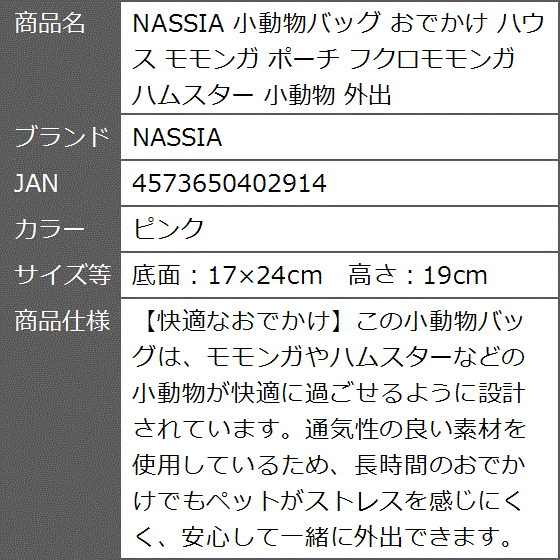 | 商品名 | NASSIA 小動物バッグ おでかけ ハウス モモンガ ポーチ フクロモモンガ ハムスター 小動物 外出 |
|---|---|
| ブランド | NASSIA |
| JAN | 4573650402914 |
| カラー | ピンク |
| サイズ等 | 底面：17×24cm　高さ：19cm |
| 商品仕様 | 【快適なおでかけ】この小動物バッグは、モモンガやハムスターなどの小動物が快適に過ごせるように設計されています。通気性の良い素材を使用しているため、長時間のおでかけでもペットがストレスを感じにくく、安心して一緒に外出できます。 |